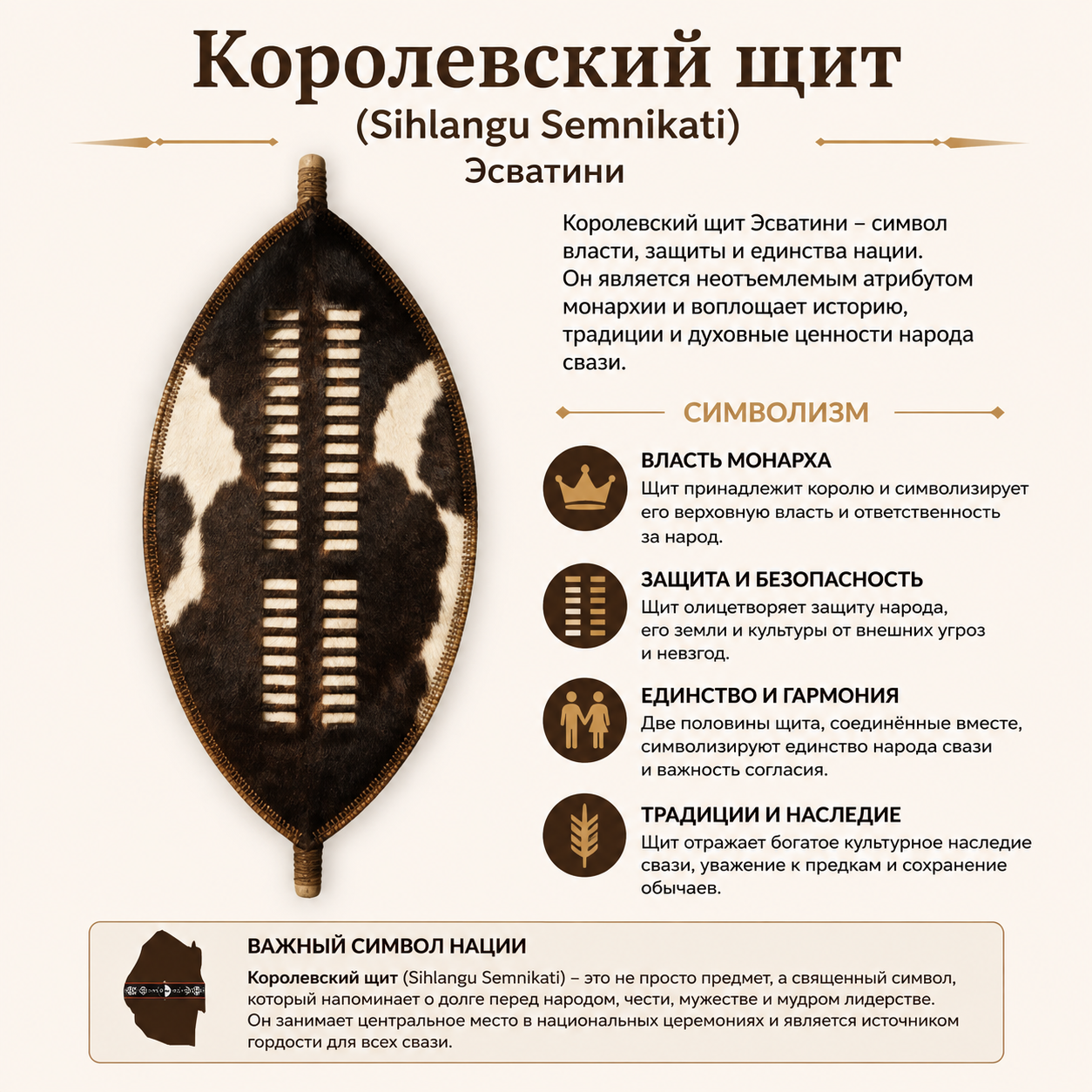 Королевский щит
(Sihlangu Semnikati)
Эсватини

Королевский щит Эсватини – символ власти, защиты и единства нации. Он является неотъемлемым атрибутом монархии и воплощает историю, традиции и духовные ценности народа свази.

СИМВОЛИЗМ

ВЛАСТЬ МОНАРХА
Щит принадлежит королю и символизирует его верховную власть и ответственность за народ.

ЗАЩИТА И БЕЗОПАСНОСТЬ
Щит олицетворяет защиту народа, его земли и культуры от внешних угроз и невзгод.

ЕДИНСТВО И ГАРМОНИЯ
Две половины щита, соединённые вместе, символизируют единство народа свази и важность согласия.

ТРАДИЦИИ И НАСЛЕДИЕ
Щит отражает богатое культурное наследие свази, уважение к предкам и сохранение обычаев.

ВАЖНЫЙ СИМВОЛ НАЦИИ
Королевский щит (Sihlangu Semnikati) – это не просто предмет, а священный символ, который напоминает о долге перед народом, чести, мужестве и мудром лидерстве. Он занимает центральное место в национальных церемониях и является источником гордости для всех свази.